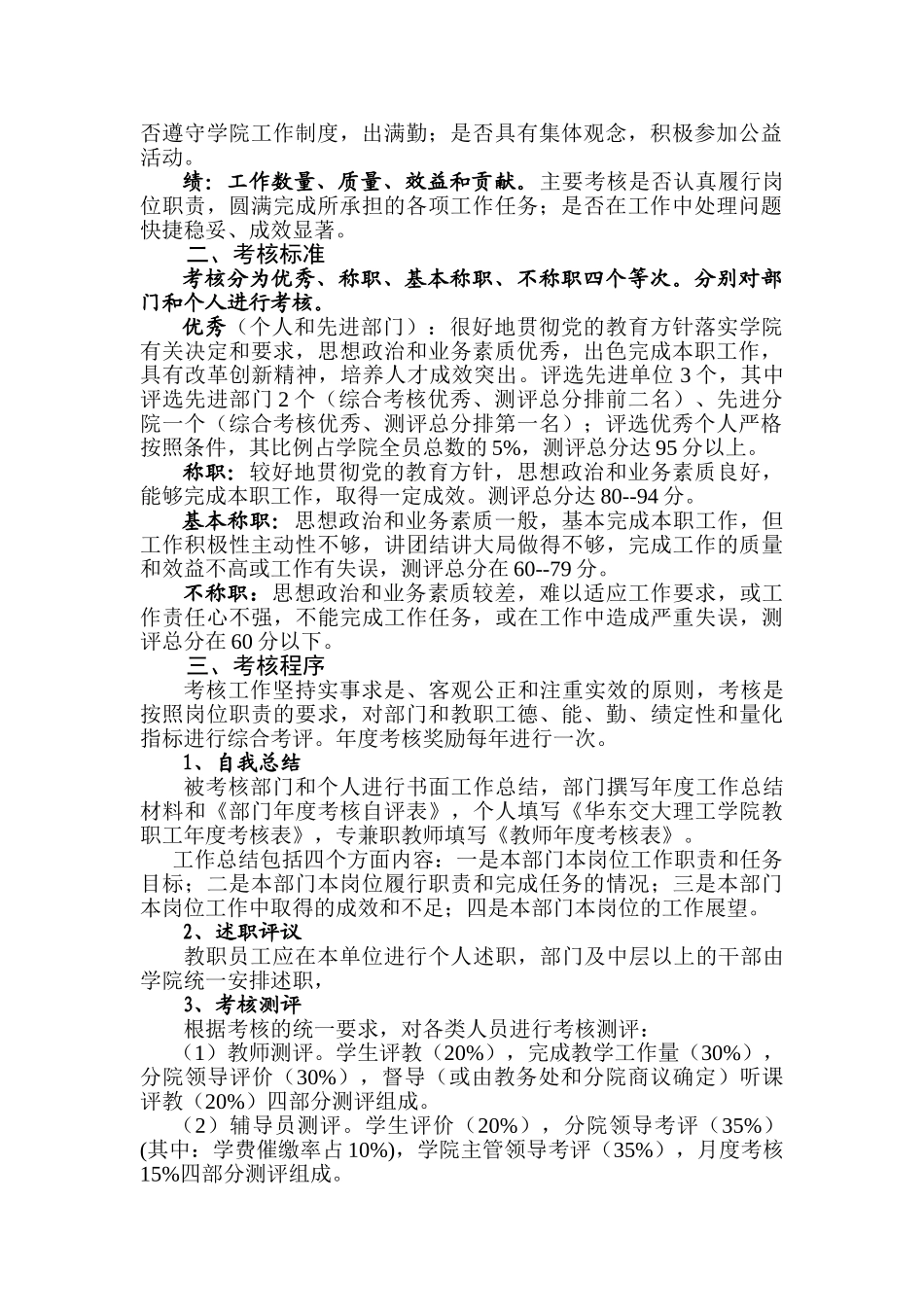 否遵守学院工作制度，出满勤；是否具有集体观念，积极参加公益活动。

绩：工作数量、质量、效益和贡献。主要考核是否认真履行岗位职责，圆满完成所承担的各项工作任务；是否在工作中处理问题快捷稳妥、成效显著。

二、考核标准

考核分为优秀、称职、基本称职、不称职四个等次。分别对部门和个人进行考核。

优秀（个人和先进部门）：很好地贯彻党的教育方针落实学院有关决定和要求，思想政治和业务素质优秀，出色完成本职工作，具有改革创新精神，培养人才成效突出。评选先进单位 3 个，其中评选先进部门 2 个（综合考核优秀、测评总分排前二名）、先进分院一个（综合考核优秀、测评总分排第一名）；评选优秀个人严格按照条件，其比例占学院全员总数的 5%，测评总分达 95 分以上。

称职：较好地贯彻党的教育方针，思想政治和业务素质良好，能够完成本职工作，取得一定成效。测评总分达 80--94 分。

基本称职：思想政治和业务素质一般，基本完成本职工作，但工作积极性主动性不够，讲团结讲大局做得不够，完成工作的质量和效益不高或工作有失误，测评总分在 60--79 分。

不称职：思想政治和业务素质较差，难以适应工作要求，或工作责任心不强，不能完成工作任务，或在工作中造成严重失误，测评总分在 60 分以下。

三、考核程序

考核工作坚持实事求是、客观公正和注重实效的原则，考核是按照岗位职责的要求，对部门和教职工德、能、勤、绩定性和量化指标进行综合考评。年度考核奖励每年进行一次。

1、自我总结

被考核部门和个人进行书面工作总结，部门撰写年度工作总结材料和《部门年度考核自评表》，个人填写《华东交大理工学院教职工年度考核表》，专兼职教师填写《教师年度考核表》。

工作总结包括四个方面内容：一是本部门本岗位工作职责和任务目标；二是本部门本岗位履行职责和完成任务的情况；三是本部门本岗位工作中取得的成效和不足；四是本部门本岗位的工作展望。

2、述职评议

教职员工应在本单位进行个人述职，部门及中层以上的干部由学院统一安排述职，

3、考核测评

根据考核的统一要求，对各类人员进行考核测评：

（1）教师测评。学生评教（20%），完成教学工作量（30%），分院领导评价（30%），督导（或由教务处和分院商议确定）听课评教（20%）四部分测评组成。

（2）辅导员测评。学生评价（20%），分院领导考评（35%）(其中：学费催缴率占 10%)，学院主管领导考评（35%），月度考核 15%四部分测评组成。